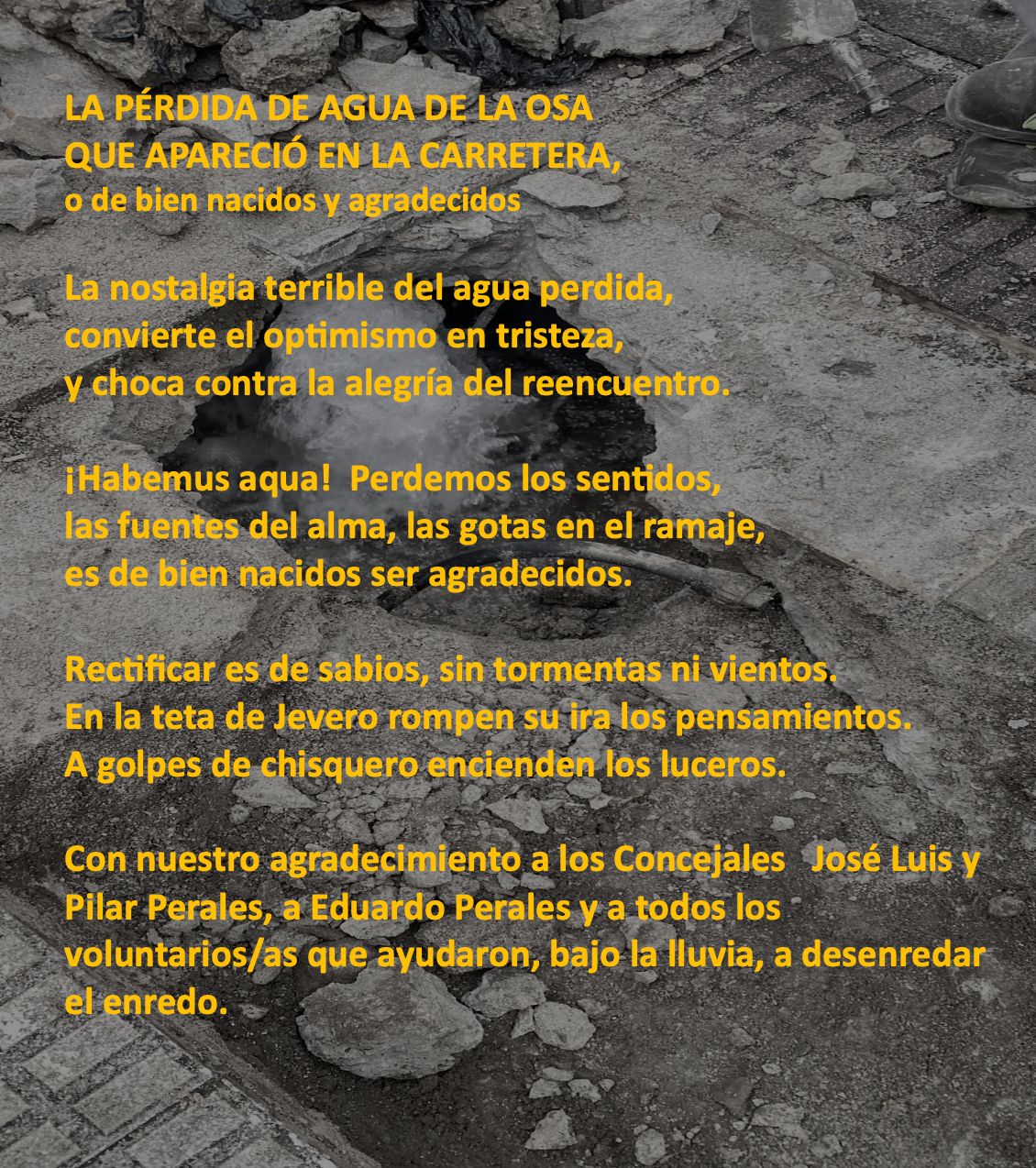 LA PÉRDIDA DE AGUA DE LA OSA
QUE APARECIÓ EN LA CARRETERA,
o de bien nacidos y agradecidos

La nostalgia terrible del agua perdida,
convierte el optimismo en tristeza,
y choca contra la alegría del reencuentro.

¡Habemus aqua! Perdemos los sentidos,
las fuentes del alma, las gotas en el ramaje,
es de bien nacidos ser agradecidos.

Rectificar es de sabios, sin tormentas ni vientos.
En la teta de Jevero rompen su ira los pensamientos.
A golpes de chisquero encienden los luceros.

Con nuestro agradecimiento a los Concejales José Luis y Pilar Perales, a Eduardo Perales y a todos los voluntarios/as que ayudaron, bajo la lluvia, a desenredar el enredo.